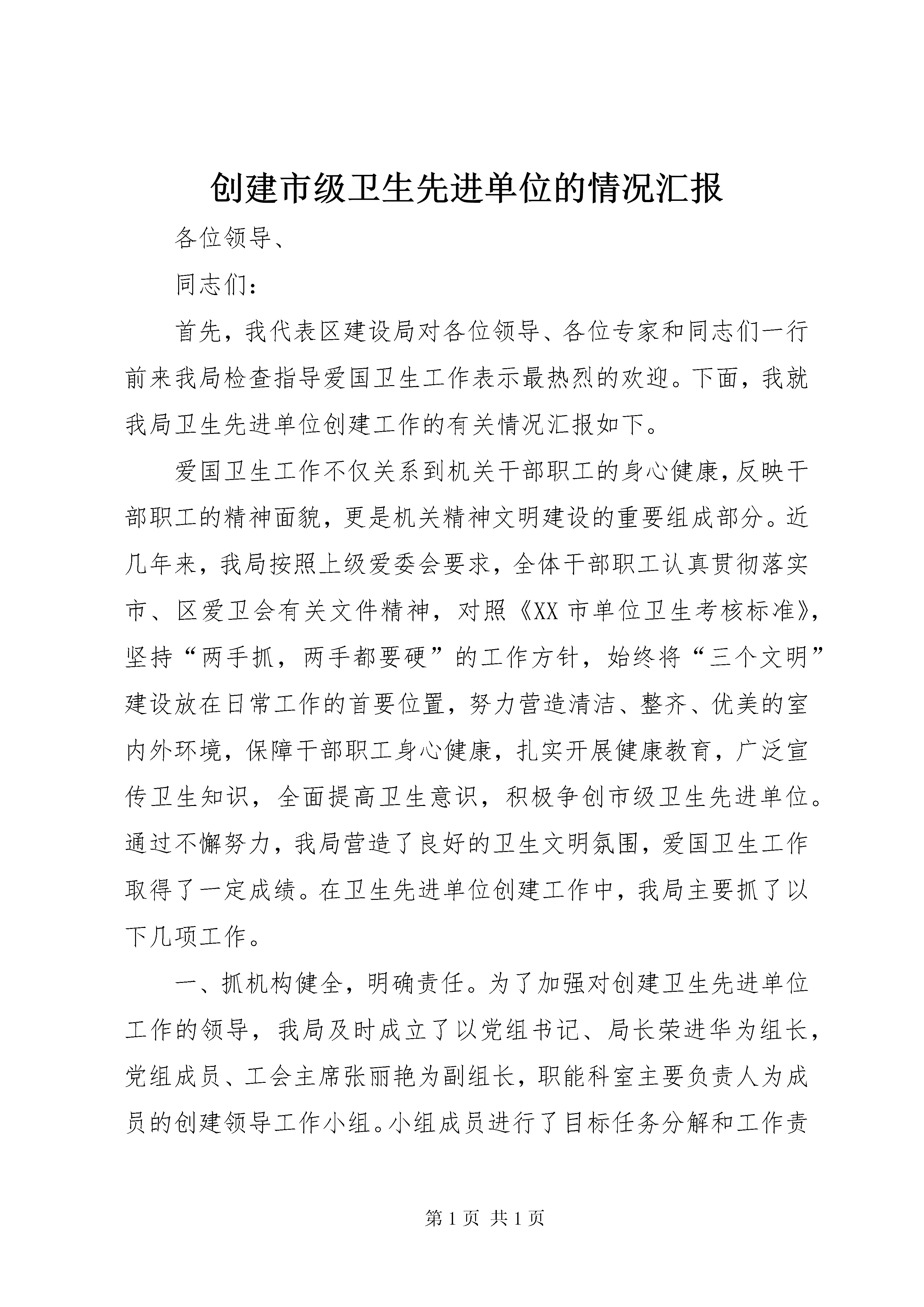 创建市级卫生先进单位的情况汇报

各位领导、

同志们：

首先，我代表区建设局对各位领导、各位专家和同志们一行前来我局检查指导爱国卫生工作表示最热烈的欢迎。下面，我就我局卫生先进单位创建工作的有关情况汇报如下。

爱国卫生工作不仅关系到机关干部职工的身心健康，反映干部职工的精神面貌，更是机关精神文明建设的重要组成部分。近几年来，我局按照上级爱委会要求，全体干部职工认真贯彻落实市、区爱卫会有关文件精神，对照《XX 市单位卫生考核标准》，坚持“两手抓，两手都要硬”的工作方针，始终将“三个文明”建设放在日常工作的首要位置，努力营造清洁、整齐、优美的室内外环境，保障干部职工身心健康，扎实开展健康教育，广泛宣传卫生知识，全面提高卫生意识，积极争创市级卫生先进单位。通过不懈努力，我局营造了良好的卫生文明氛围，爱国卫生工作取得了一定成绩。在卫生先进单位创建工作中，我局主要抓了以下几项工作。

一、抓机构健全，明确责任。为了加强对创建卫生先进单位工作的领导，我局及时成立了以党组书记、局长荣进华为组长，党组成员、工会主席张丽艳为副组长，职能科室主要负责人为成员的创建领导工作小组。小组成员进行了目标任务分解和工作责

第 1 页 共 1 页